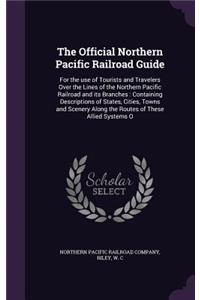 The Official Northern Pacific Railroad Guide

For the use of Tourists and Travelers Over the Lines of the Northern Pacific Railroad and its Branches : Containing Descriptions of States, Cities, Towns and Scenery Along the Routes of These Allied Systems O

Scholar SELECT

NORTHERN PACIFIC RAILROAD COMPANY, RILEY, W. C